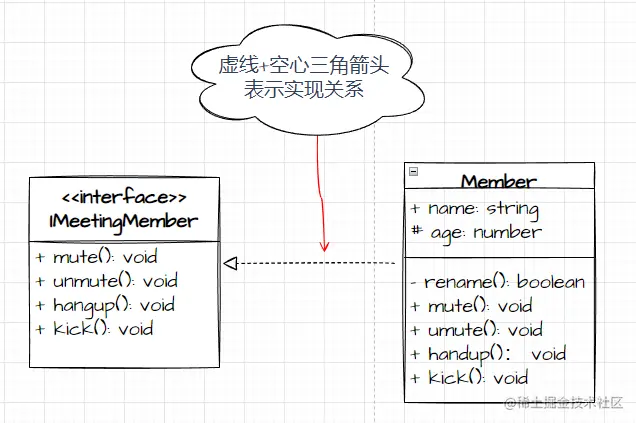 虚线+空心三角箭头
表示实现关系

<<interface>>
IMeetingMember

+ mute(): void
+ unmute(): void
+ hangup(): void
+ kick(): void

Member

+ name: string
# age: number

- rename(): boolean
+ mute(): void
+ umute(): void
+ handup(): void
+ kick(): void

@稀土掘金技术社区